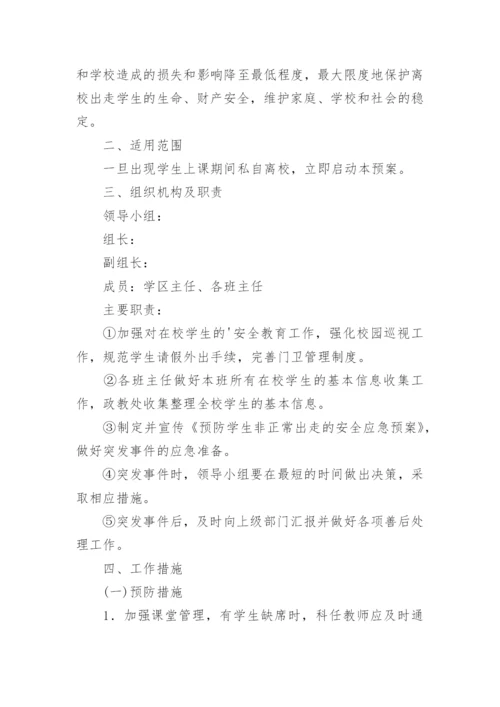 和学校造成的损失和影响降至最低程度，最大限度地保护离校出走学生的生命、财产安全，维护家庭、学校和社会的稳定。

二、适用范围

一旦出现学生上课期间私自离校，立即启动本预案。

三、组织机构及职责

领导小组：

组长：

副组长：

成员：学区主任、各班主任

主要职责：

①加强对在校学生的'安全教育工作，强化校园巡视工作，规范学生请假外出手续，完善门卫管理制度。

②各班主任做好本班所有在校学生的基本信息收集工作，政教处收集整理全校学生的基本信息。

③制定并宣传《预防学生非正常出走的安全应急预案》，做好突发事件的应急准备。

④突发事件时，领导小组要在最短的时间做出决策，采取相应措施。

⑤突发事件后，及时向上级部门汇报并做好各项善后处理工作。

四、工作措施

(一)预防措施

1. 加强课堂管理，有学生缺席时，科任教师应及时通